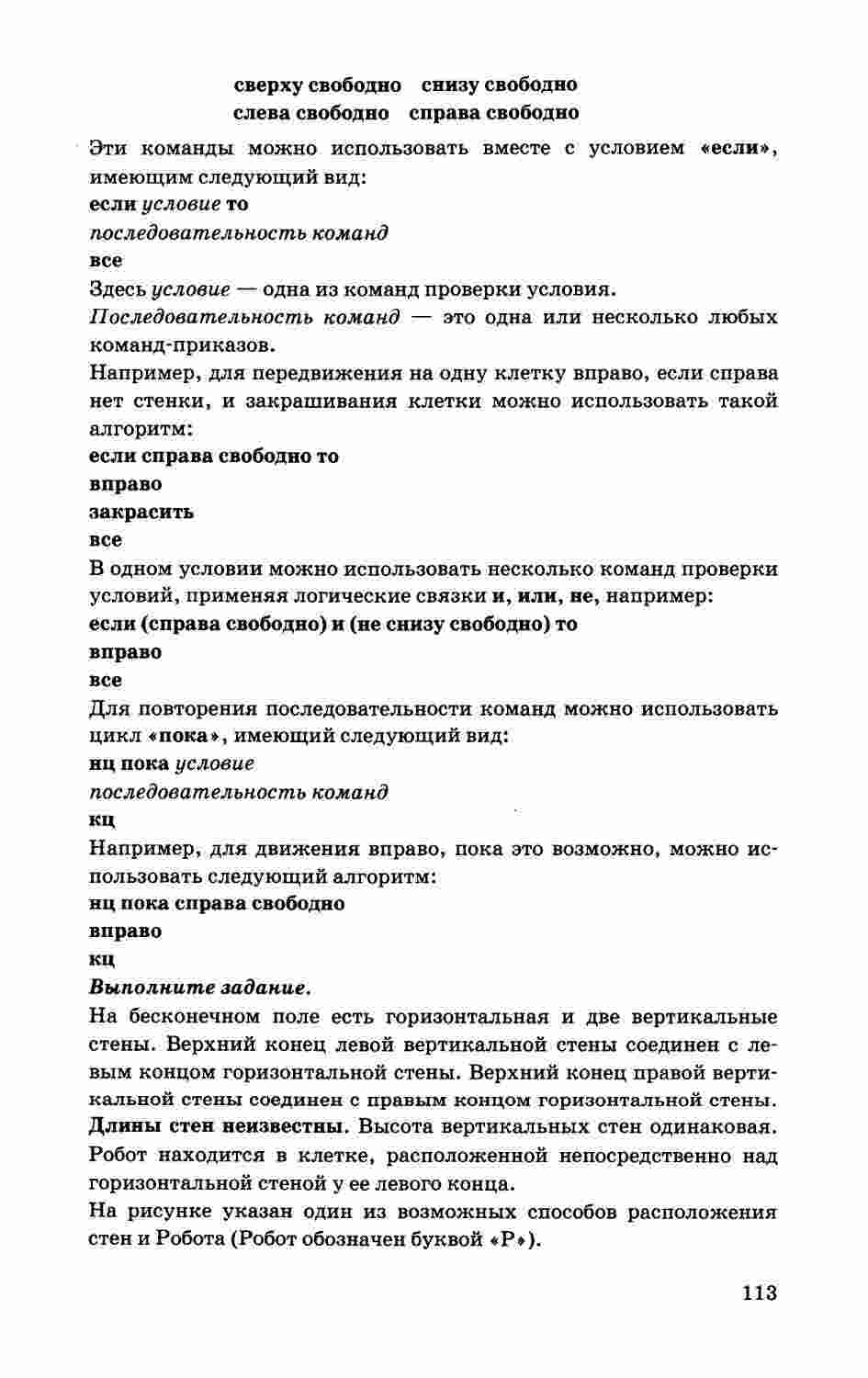 сверху свободно снизу свободно
слева свободно справа свободно

Эти команды можно использовать вместе с условием «если», имеющим следующий вид:
если условие то
последовательность команд
все
Здесь условие — одна из команд проверки условия.
Последовательность команд — это одна или несколько любых команд-приказов.
Например, для передвижения на одну клетку вправо, если справа нет стенки, и закрашивания клетки можно использовать такой алгоритм:
если справа свободно то
вправо
закрасить
все
В одном условии можно использовать несколько команд проверки условий, применяя логические связки и, или, не, например:
если (справа свободно) и (не снизу свободно) то
вправо
все
Для повторения последовательности команд можно использовать цикл «пока», имеющий следующий вид:
нц пока условие
последовательность команд
кц
Например, для движения вправо, пока это возможно, можно использовать следующий алгоритм:
нц пока справа свободно
вправо
кц
Выполните задание.
На бесконечном поле есть горизонтальная и две вертикальные стены. Верхний конец левой вертикальной стены соединен с левым концом горизонтальной стены. Верхний конец правой вертикальной стены соединен с правым концом горизонтальной стены. Длины стен неизвестны. Высота вертикальных стен одинаковая. Робот находится в клетке, расположенной непосредственно над горизонтальной стеной у ее левого конца.
На рисунке указан один из возможных способов расположения стен и Робота (Робот обозначен буквой «Р»).

113